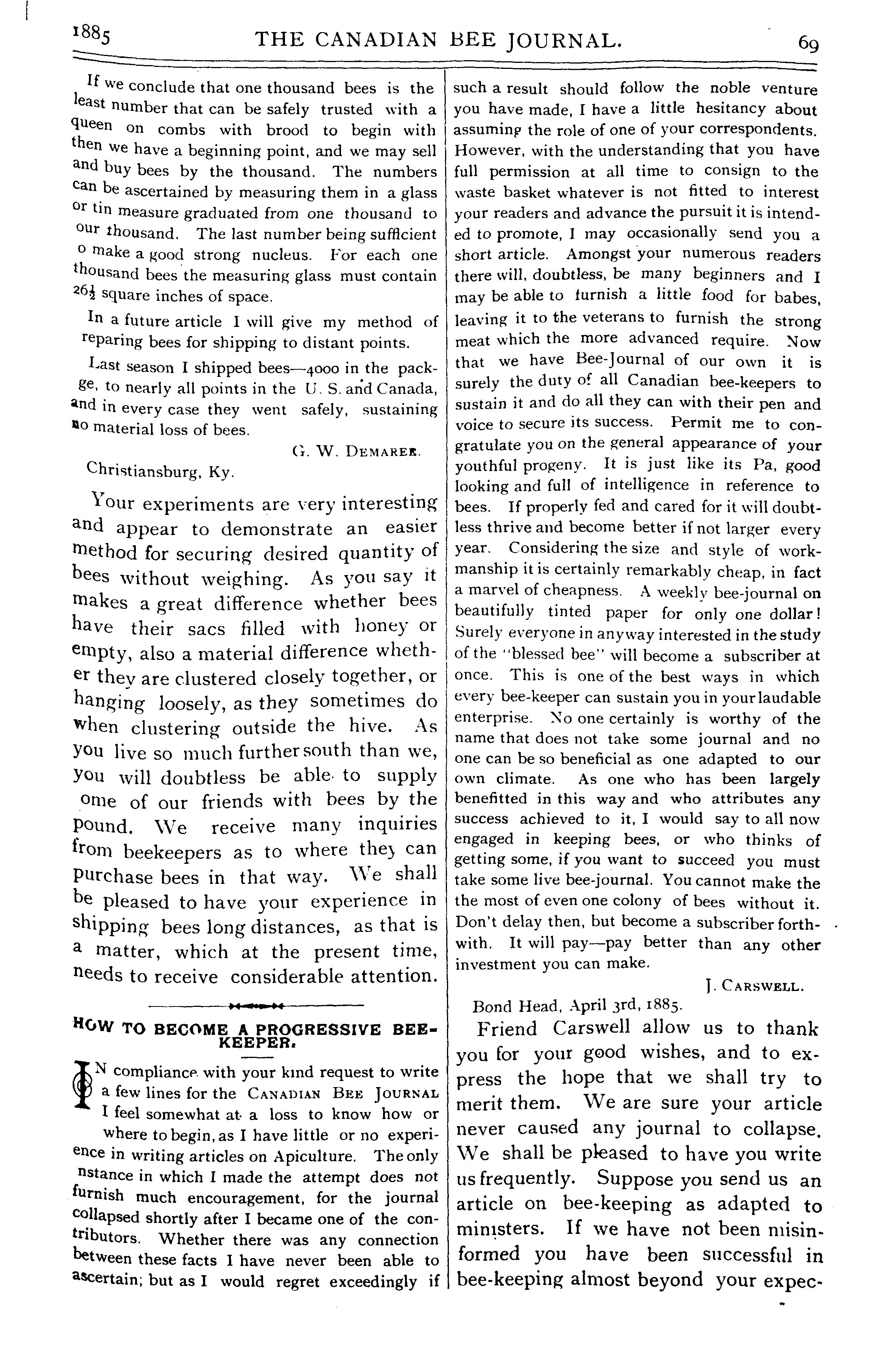 1885 THE CANADIAN BEE JOURNAL. 69

If we conclude that one thousand bees is the least number that can be safely trusted with a queen on combs with brood to begin with then we have a beginning point, and we may sell and buy bees by the thousand. The numbers can be ascertained by measuring them in a glass or tin measure graduated from one thousand to our thousand. The last number being sufficient o make a good strong nucleus. For each one thousand bees the measuring glass must contain $26\frac{1}{2}$ square inches of space.

In a future article I will give my method of reparing bees for shipping to distant points.

Last season I shipped bees—4000 in the packge, to nearly all points in the U. S. and Canada, and in every case they went safely, sustaining no material loss of bees.

G. W. DEMAREE.

Christiansburg, Ky.

Your experiments are very interesting and appear to demonstrate an easier method for securing desired quantity of bees without weighing. As you say it makes a great difference whether bees have their sacs filled with honey or empty, also a material difference whether they are clustered closely together, or hanging loosely, as they sometimes do when clustering outside the hive. As you live so much further south than we, you will doubtless be able to supply ome of our friends with bees by the pound. We receive many inquiries from beekeepers as to where they can purchase bees in that way. We shall be pleased to have your experience in shipping bees long distances, as that is a matter, which at the present time, needs to receive considerable attention.

HOW TO BECOME A PROGRESSIVE BEE-KEEPER.

IN compliance with your kind request to write a few lines for the CANADIAN BEE JOURNAL I feel somewhat at a loss to know how or where to begin, as I have little or no experience in writing articles on Apiculture. The only nstance in which I made the attempt does not furnish much encouragement, for the journal collapsed shortly after I became one of the contributors. Whether there was any connection between these facts I have never been able to ascertain; but as I would regret exceedingly if such a result should follow the noble venture you have made, I have a little hesitancy about assuming the role of one of your correspondents. However, with the understanding that you have full permission at all time to consign to the waste basket whatever is not fitted to interest your readers and advance the pursuit it is intended to promote, I may occasionally send you a short article. Amongst your numerous readers there will, doubtless, be many beginners and I may be able to furnish a little food for babes, leaving it to the veterans to furnish the strong meat which the more advanced require. Now that we have Bee-Journal of our own it is surely the duty of all Canadian bee-keepers to sustain it and do all they can with their pen and voice to secure its success. Permit me to congratulate you on the general appearance of your youthful progeny. It is just like its Pa, good looking and full of intelligence in reference to bees. If properly fed and cared for it will doubtless thrive and become better if not larger every year. Considering the size and style of workmanship it is certainly remarkably cheap, in fact a marvel of cheapness. A weekly bee-journal on beautifully tinted paper for only one dollar! Surely everyone in anyway interested in the study of the "blessed bee" will become a subscriber at once. This is one of the best ways in which every bee-keeper can sustain you in your laudable enterprise. No one certainly is worthy of the name that does not take some journal and no one can be so beneficial as one adapted to our own climate. As one who has been largely benefitted in this way and who attributes any success achieved to it, I would say to all now engaged in keeping bees, or who thinks of getting some, if you want to succeed you must take some live bee-journal. You cannot make the the most of even one colony of bees without it. Don't delay then, but become a subscriber forthwith. It will pay—pay better than any other investment you can make.

J. CARSWELL.

Bond Head, April 3rd, 1885.

Friend Carswell allow us to thank you for your good wishes, and to express the hope that we shall try to merit them. We are sure your article never caused any journal to collapse. We shall be pleased to have you write us frequently. Suppose you send us an article on bee-keeping as adapted to ministers. If we have not been misinformed you have been successful in bee-keeping almost beyond your expec-